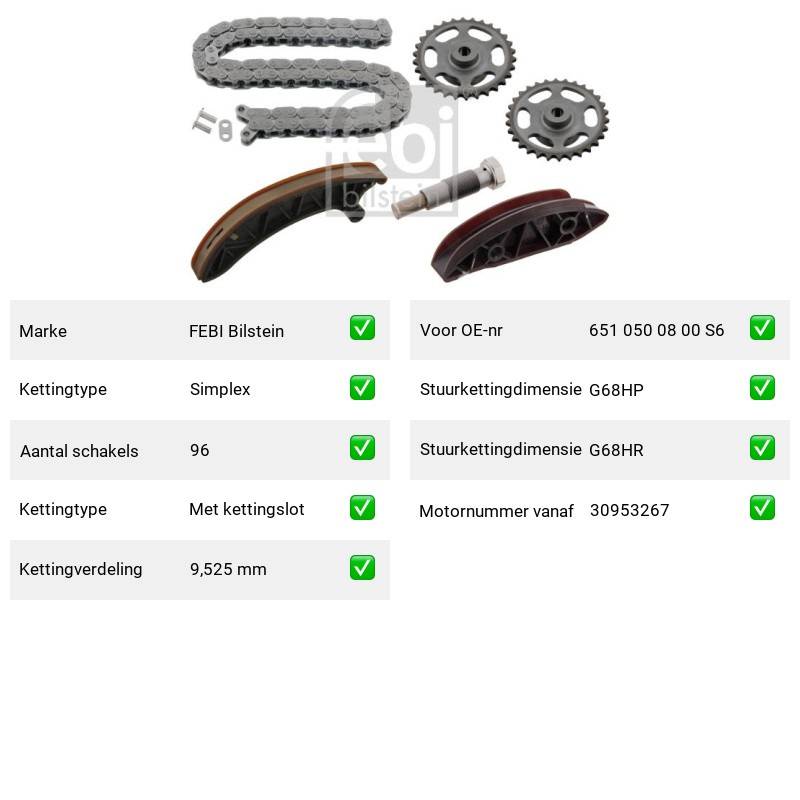 Marke FEBI Bilstein ☑

Kettingtype Simplex ☑

Aantal schakels 96 ☑

Kettingtype Met kettingslot ☑

Kettingverdeling 9,525 mm ☑

Voor OE-nr 651 050 08 00 S6 ☑

Stuurkettingdimensie G68HP ☑

Stuurkettingdimensie G68HR ☑

Motornummer vanaf 30953267 ☑

febi bilstein